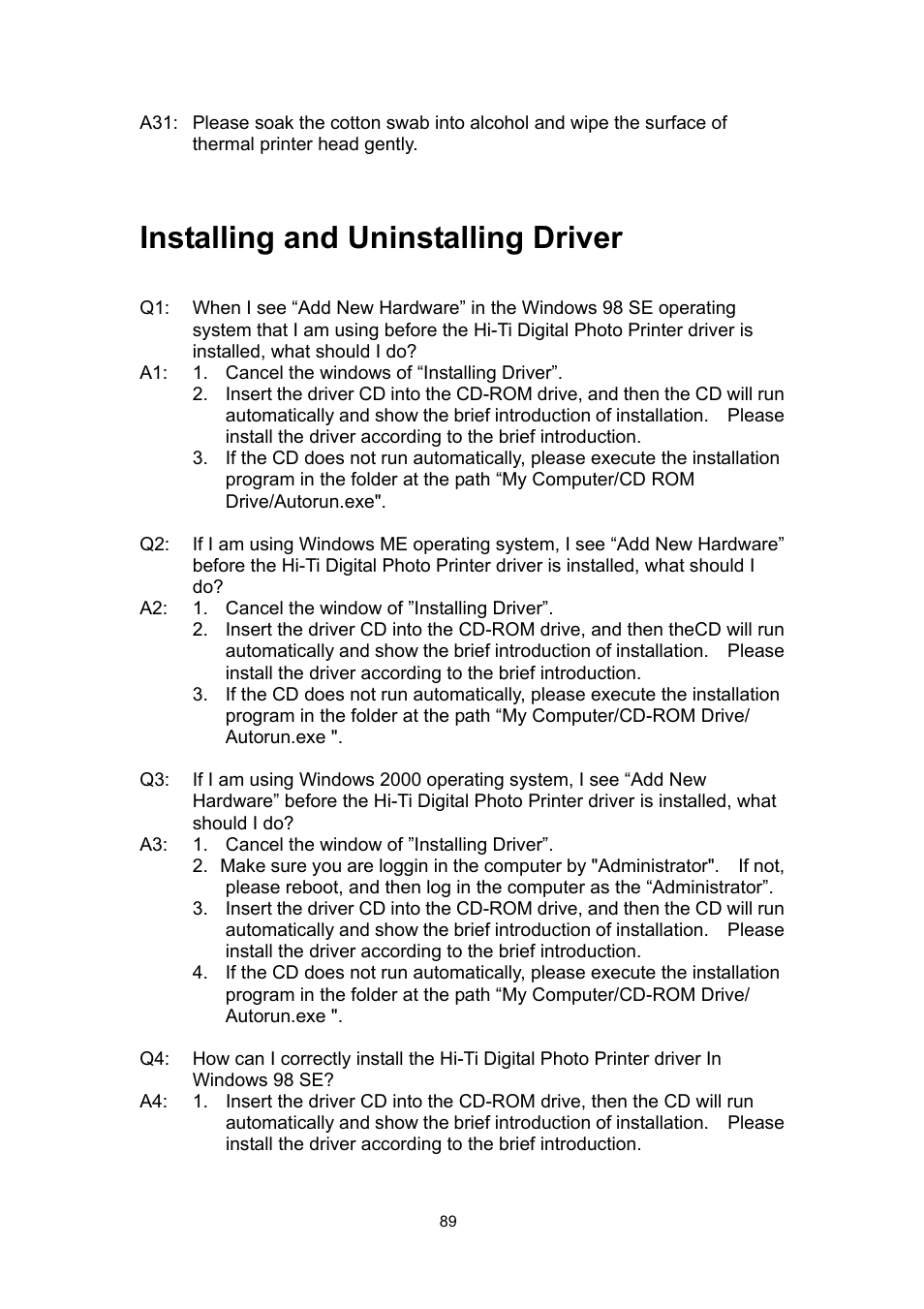 A31: Please soak the cotton swab into alcohol and wipe the surface of thermal printer head gently.

Installing and Uninstalling Driver

Q1: When I see “Add New Hardware” in the Windows 98 SE operating system that I am using before the Hi-Ti Digital Photo Printer driver is installed, what should I do?
A1: 1. Cancel the windows of “Installing Driver”.
2. Insert the driver CD into the CD-ROM drive, and then the CD will run automatically and show the brief introduction of installation. Please install the driver according to the brief introduction.
3. If the CD does not run automatically, please execute the installation program in the folder at the path “My Computer/CD ROM Drive/Autorun.exe".

Q2: If I am using Windows ME operating system, I see “Add New Hardware” before the Hi-Ti Digital Photo Printer driver is installed, what should I do?
A2: 1. Cancel the window of ”Installing Driver”.
2. Insert the driver CD into the CD-ROM drive, and then theCD will run automatically and show the brief introduction of installation. Please install the driver according to the brief introduction.
3. If the CD does not run automatically, please execute the installation program in the folder at the path “My Computer/CD-ROM Drive/ Autorun.exe ".

Q3: If I am using Windows 2000 operating system, I see “Add New Hardware” before the Hi-Ti Digital Photo Printer driver is installed, what should I do?
A3: 1. Cancel the window of ”Installing Driver”.
2. Make sure you are loggin in the computer by "Administrator". If not, please reboot, and then log in the computer as the “Administrator”.
3. Insert the driver CD into the CD-ROM drive, and then the CD will run automatically and show the brief introduction of installation. Please install the driver according to the brief introduction.
4. If the CD does not run automatically, please execute the installation program in the folder at the path “My Computer/CD-ROM Drive/ Autorun.exe ".

Q4: How can I correctly install the Hi-Ti Digital Photo Printer driver In Windows 98 SE?
A4: 1. Insert the driver CD into the CD-ROM drive, then the CD will run automatically and show the brief introduction of installation. Please install the driver according to the brief introduction.

89